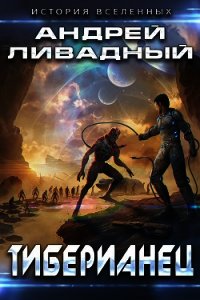 ИСТОРИЯ ВСЕЛЕННЫХ

АНДРЕЙ ЛИВАДНЫЙ

ТИБЕРИАНЕЦ